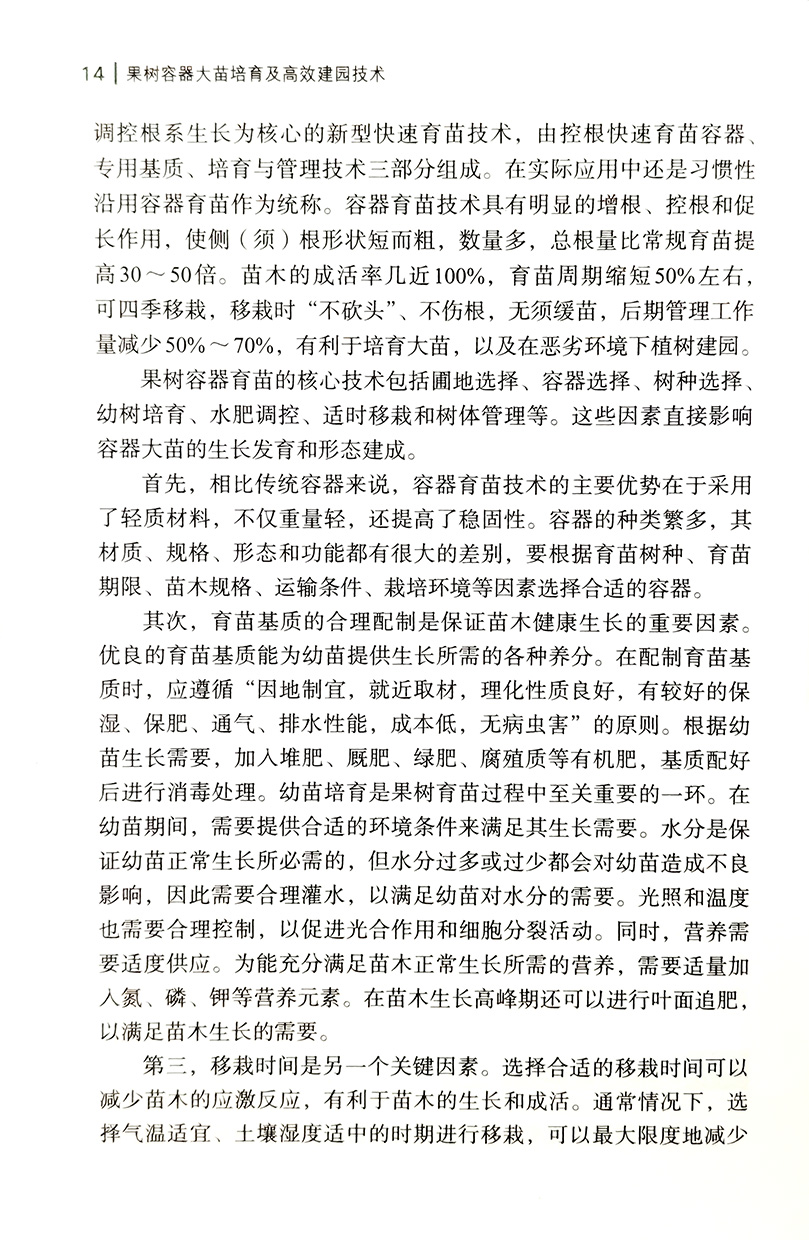 14 | 果树容器大苗培育及高效建园技术

调控根系生长为核心的新型快速育苗技术，由控根快速育苗容器、专用基质、培育与管理技术三部分组成。在实际应用中还是习惯性沿用容器育苗作为统称。容器育苗技术具有明显的增根、控根和促长作用，使侧（须）根形状短而粗，数量多，总根量比常规育苗提高30～50倍。苗木的成活率几近100%，育苗周期缩短50%左右，可四季移栽，移栽时“不砍头”、不伤根，无须缓苗，后期管理工作量减少50%～70%，有利于培育大苗，以及在恶劣环境下植树建园。

果树容器育苗的核心技术包括圃地选择、容器选择、树种选择、幼树培育、水肥调控、适时移栽和树体管理等。这些因素直接影响容器大苗的生长发育和形态建成。

首先，相比传统容器来说，容器育苗技术的主要优势在于采用了轻质材料，不仅重量轻，还提高了稳固性。容器的种类繁多，其材质、规格、形态和功能都有很大的差别，要根据育苗树种、育苗期限、苗木规格、运输条件、栽培环境等因素选择合适的容器。

其次，育苗基质的合理配制是保证苗木健康生长的重要因素。优良的育苗基质能为幼苗提供生长所需的各种养分。在配制育苗基质时，应遵循“因地制宜，就近取材，理化性质良好，有较好的保湿、保肥、通气、排水性能，成本低，无病虫害”的原则。根据幼苗生长需要，加入堆肥、厩肥、绿肥、腐殖质等有机肥，基质配好后进行消毒处理。幼苗培育是果树育苗过程中至关重要的一环。在幼苗期间，需要提供合适的环境条件来满足其生长需要。水分是保证幼苗正常生长所必需的，但水分过多或过少都会对幼苗造成不良影响，因此需要合理灌水，以满足幼苗对水分的需要。光照和温度也需要合理控制，以促进光合作用和细胞分裂活动。同时，营养需要适度供应。为能充分满足苗木正常生长所需的营养，需要适量加入氮、磷、钾等营养元素。在苗木生长高峰期还可以进行叶面追肥，以满足苗木生长的需要。

第三，移栽时间是另一个关键因素。选择合适的移栽时间可以减少苗木的应激反应，有利于苗木的生长和成活。通常情况下，选择气温适宜、土壤湿度适中的时期进行移栽，可以最大限度地减少